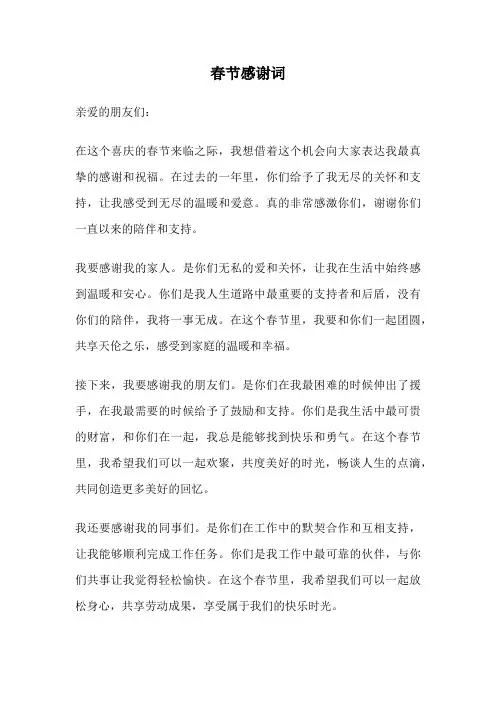 春节感谢词

亲爱的朋友们：

在这个喜庆的春节来临之际，我想借着这个机会向大家表达我最真挚的感谢和祝福。在过去的一年里，你们给予了我无尽的关怀和支持，让我感受到无尽的温暖和爱意。真的非常感激你们，谢谢你们一直以来的陪伴和支持。

我要感谢我的家人。是你们无私的爱和关怀，让我在生活中始终感到温暖和安心。你们是我人生道路中最重要的支持者和后盾，没有你们的陪伴，我将一事无成。在这个春节里，我要和你们一起团圆，共享天伦之乐，感受到家庭的温暖和幸福。

接下来，我要感谢我的朋友们。是你们在我最困难的时候伸出了援手，在我最需要的时候给予了鼓励和支持。你们是我生活中最可贵的财富，和你们在一起，我总是能够找到快乐和勇气。在这个春节里，我希望我们可以一起欢聚，共度美好的时光，畅谈人生的点滴，共同创造更多美好的回忆。

我还要感谢我的同事们。是你们在工作中的默契合作和互相支持，让我能够顺利完成工作任务。你们是我工作中最可靠的伙伴，与你们共事让我觉得轻松愉快。在这个春节里，我希望我们可以一起放松身心，共享劳动成果，享受属于我们的快乐时光。